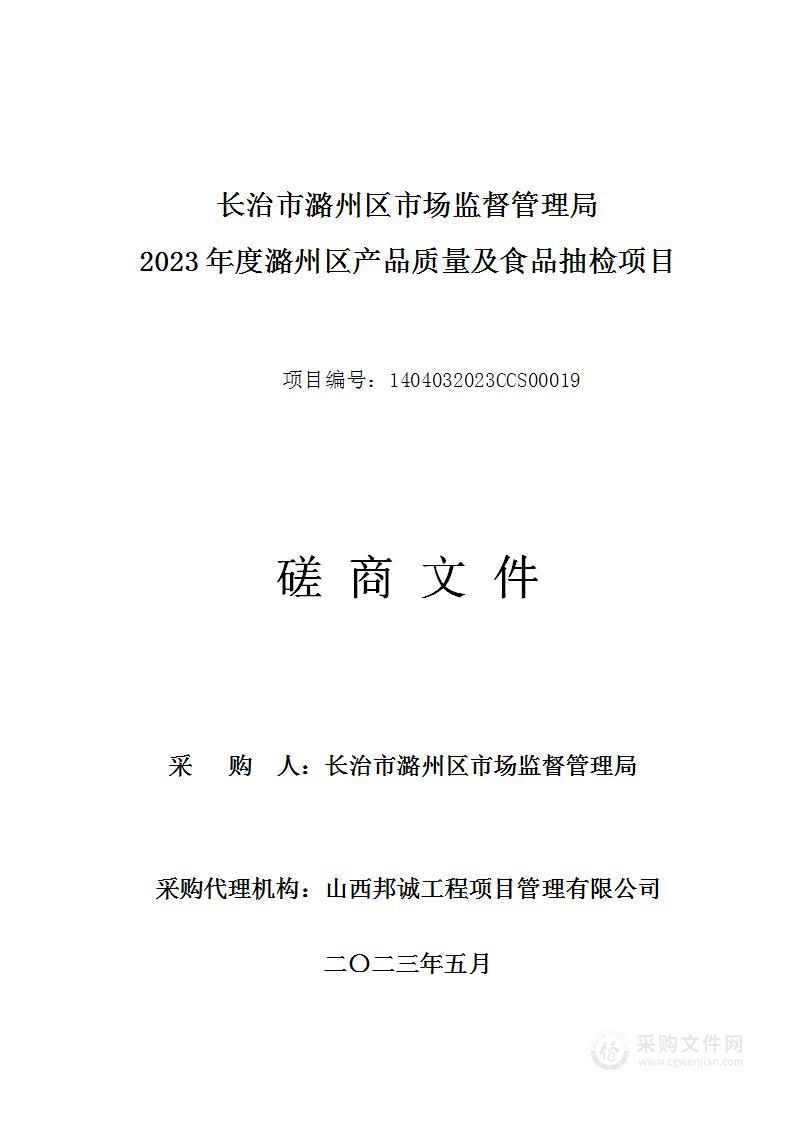 长治市潞州区市场监督管理局
2023年度潞州区产品质量及食品抽检项目

项目编号：1404032023CCS00019

磋 商 文 件

采　购　人：长治市潞州区市场监督管理局

采购代理机构：山西邦诚工程项目管理有限公司

二〇二三年五月

采购文件网
www.cgwenjian.com